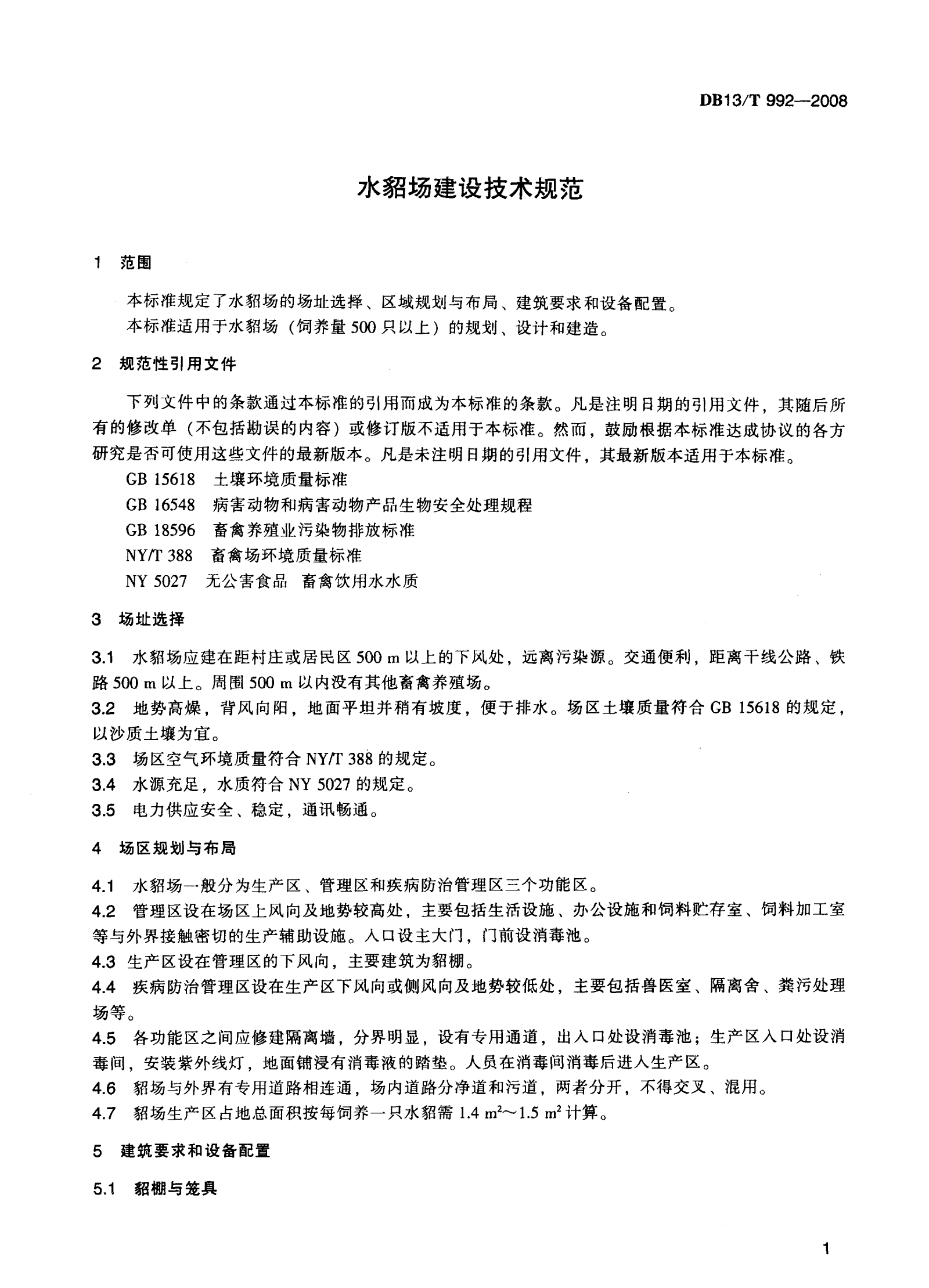 DB13/T 992—2008

水貂场建设技术规范

1 范围

本标准规定了水貂场的场址选择、区域规划与布局、建筑要求和设备配置。

本标准适用于水貂场（饲养量 500 只以上）的规划、设计和建造。

2 规范性引用文件

下列文件中的条款通过本标准的引用而成为本标准的条款。凡是注明日期的引用文件，其随后所有的修改单（不包括勘误的内容）或修订版不适用于本标准。然而，鼓励根据本标准达成协议的各方研究是否可使用这些文件的最新版本。凡是未注明日期的引用文件，其最新版本适用于本标准。

GB 15618 土壤环境质量标准

GB 16548 病害动物和病害动物产品生物安全处理规程

GB 18596 畜禽养殖业污染物排放标准

NY/T 388 畜禽场环境质量标准

NY 5027 无公害食品 畜禽饮用水水质

3 场址选择

3.1 水貂场应建在距村庄或居民区 500 m 以上的下风处，远离污染源。交通便利，距离干线公路、铁路 500 m 以上。周围 500 m 以内没有其他畜禽养殖场。

3.2 地势高燥，背风向阳，地面平坦并稍有坡度，便于排水。场区土壤质量符合 GB 15618 的规定，以沙质土壤为宜。

3.3 场区空气环境质量符合 NY/T 388 的规定。

3.4 水源充足，水质符合 NY 5027 的规定。

3.5 电力供应安全、稳定，通讯畅通。

4 场区规划与布局

4.1 水貂场一般分为生产区、管理区和疾病防治管理区三个功能区。

4.2 管理区设在场区上风向及地势较高处，主要包括生活设施、办公设施和饲料贮存室、饲料加工室等与外界接触密切的生产辅助设施。入口设主大门，门前设消毒池。

4.3 生产区设在管理区的下风向，主要建筑为貂棚。

4.4 疾病防治管理区设在生产区下风向或侧风向及地势较低处，主要包括兽医室、隔离舍、粪污处理场等。

4.5 各功能区之间应修建隔离墙，分界明显，设有专用通道，出入口处设消毒池；生产区入口处设消毒间，安装紫外线灯，地面铺浸有消毒液的踏垫。人员在消毒间消毒后进入生产区。

4.6 貂场与外界有专用道路相连通，场内道路分净道和污道，两者分开，不得交叉、混用。

4.7 貂场生产区占地总面积按每饲养一只水貂需 1.4 $m^2$～1.5 $m^2$ 计算。

5 建筑要求和设备配置

5.1 貂棚与笼具

1